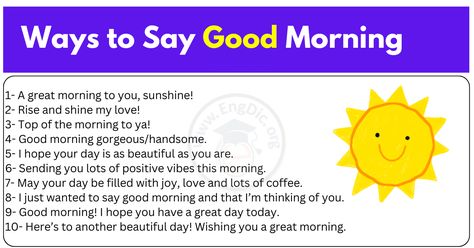 Ways to Say Good Morning

1- A great morning to you, sunshine!
2- Rise and shine my love!
3- Top of the morning to ya!
4- Good morning gorgeous/handsome.
5- I hope your day is as beautiful as you are.
6- Sending you lots of positive vibes this morning.
7- May your day be filled with joy, love and lots of coffee.
8- I just wanted to say good morning and that I'm thinking of you.
9- Good morning! I hope you have a great day today.
10- Here's to another beautiful day! Wishing you a great morning.

www.EngDic.org